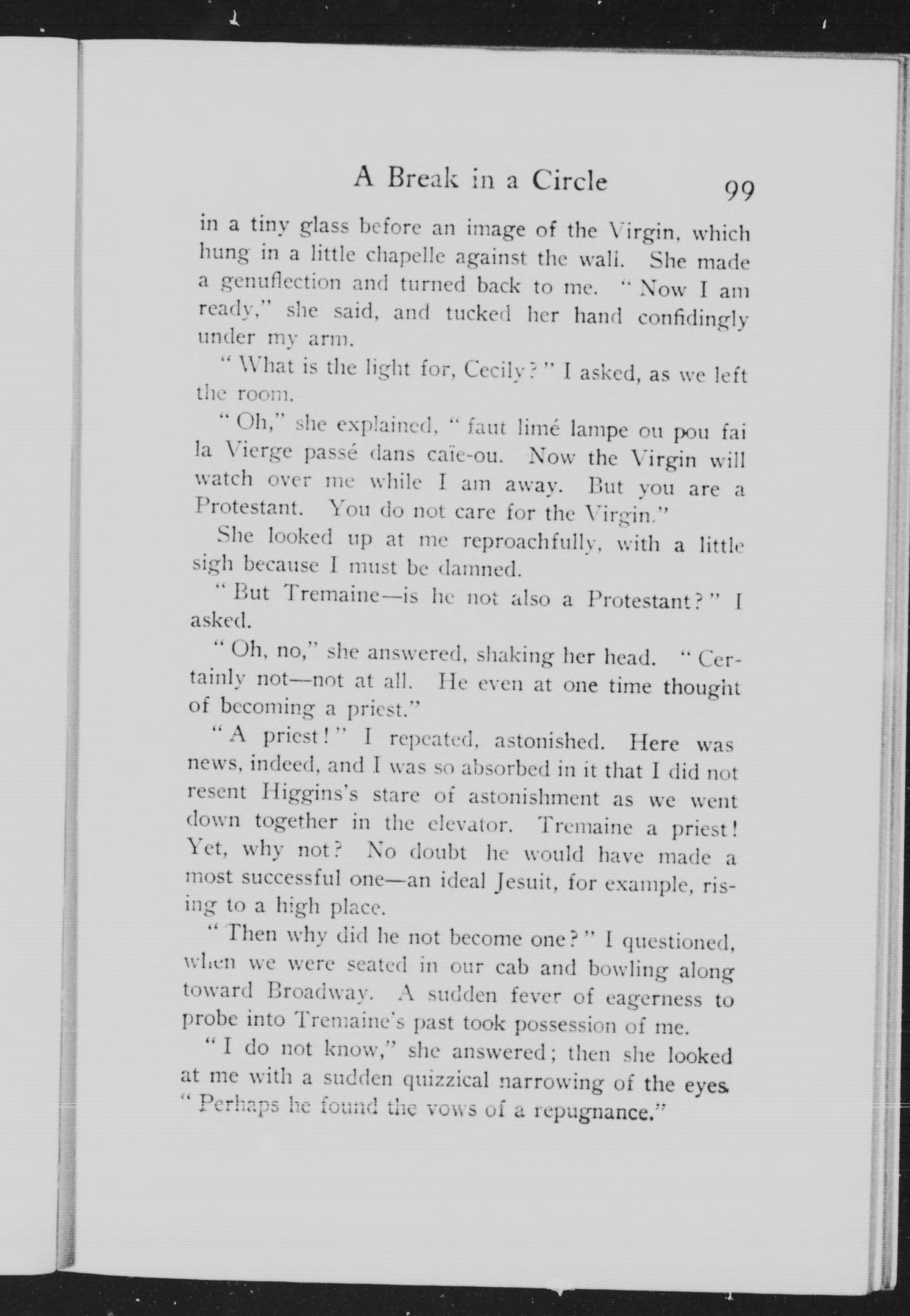 A Break in a Circle 99

in a tiny glass before an image of the Virgin, which hung in a little chapelle against the wall. She made a genuflection and turned back to me. "Now I am ready," she said, and tucked her hand confidingly under my arm.

"What is the light for, Cecily?" I asked, as we left the room.

"Oh," she explained, "faut limé lampe ou pou fai la Vierge passé dans caïe-ou. Now the Virgin will watch over me while I am away. But you are a Protestant. You do not care for the Virgin."

She looked up at me reproachfully, with a little sigh because I must be damned.

"But Tremaine—is he not also a Protestant?" I asked.

"Oh, no," she answered, shaking her head. "Certainly not—not at all. He even at one time thought of becoming a priest."

"A priest!" I repeated, astonished. Here was news, indeed, and I was so absorbed in it that I did not resent Higgins's stare of astonishment as we went down together in the elevator. Tremaine a priest! Yet, why not? No doubt he would have made a most successful one—an ideal Jesuit, for example, rising to a high place.

"Then why did he not become one?" I questioned, when we were seated in our cab and bowling along toward Broadway. A sudden fever of eagerness to probe into Tremaine's past took possession of me.

"I do not know," she answered; then she looked at me with a sudden quizzical narrowing of the eyes. "Perhaps he found the vows of a repugnance."